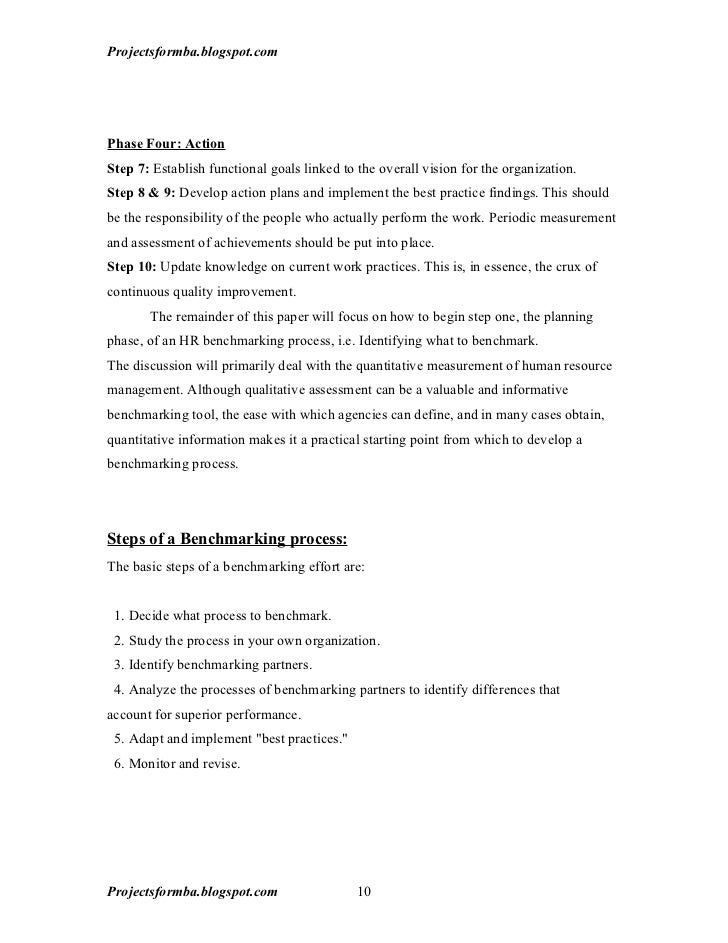 Projectsformba.blogspot.com

Phase Four: Action
Step 7: Establish functional goals linked to the overall vision for the organization.
Step 8 & 9: Develop action plans and implement the best practice findings. This should be the responsibility of the people who actually perform the work. Periodic measurement and assessment of achievements should be put into place.
Step 10: Update knowledge on current work practices. This is, in essence, the crux of continuous quality improvement.

The remainder of this paper will focus on how to begin step one, the planning phase, of an HR benchmarking process, i.e. Identifying what to benchmark.
The discussion will primarily deal with the quantitative measurement of human resource management. Although qualitative assessment can be a valuable and informative benchmarking tool, the ease with which agencies can define, and in many cases obtain, quantitative information makes it a practical starting point from which to develop a benchmarking process.

Steps of a Benchmarking process:
The basic steps of a benchmarking effort are:

1. Decide what process to benchmark.
2. Study the process in your own organization.
3. Identify benchmarking partners.
4. Analyze the processes of benchmarking partners to identify differences that account for superior performance.
5. Adapt and implement "best practices."
6. Monitor and revise.

Projectsformba.blogspot.com 10